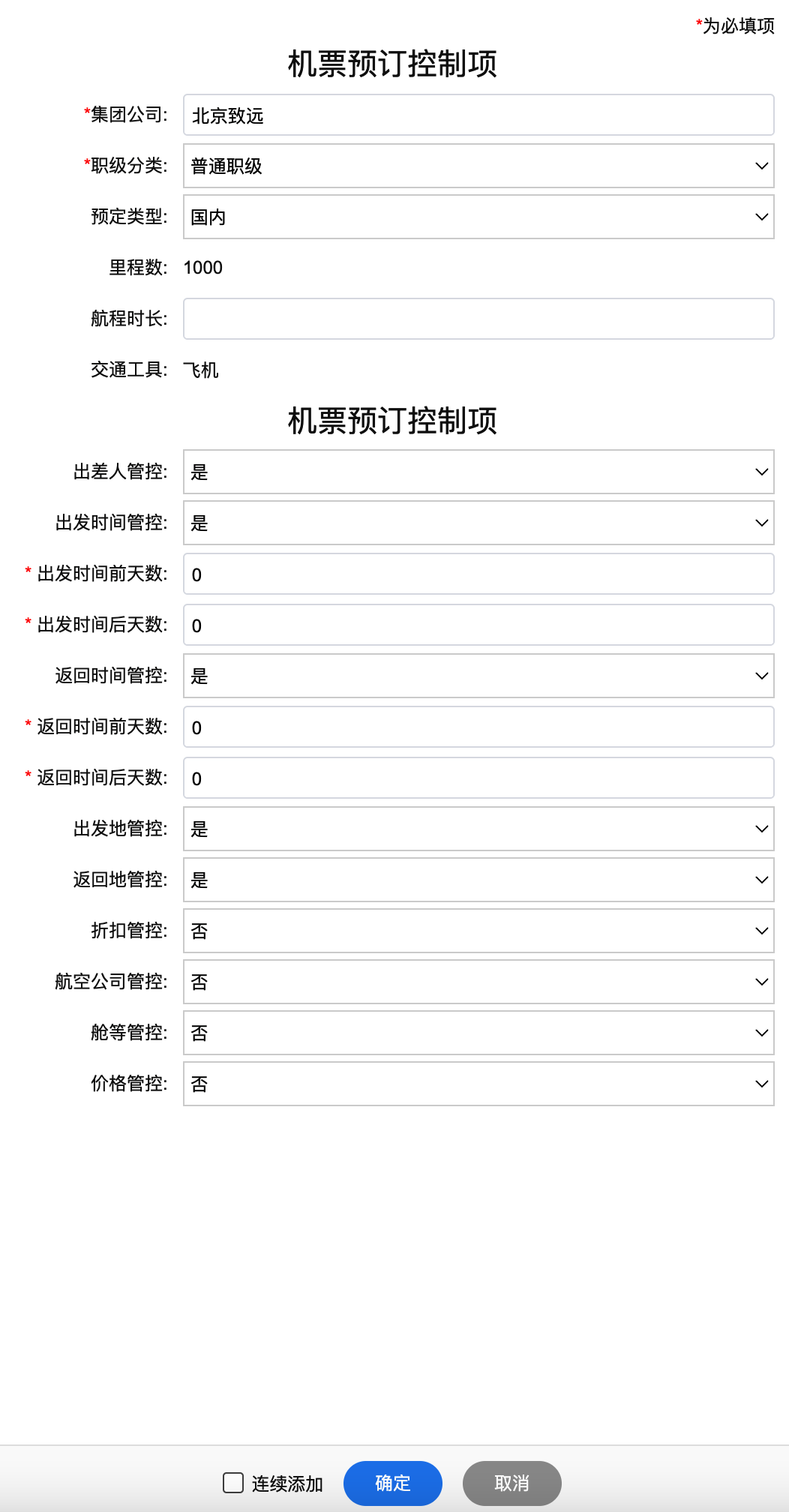 *为必填项

机票预订控制项

*集团公司: 北京致远

*职级分类: 普通职级

预定类型: 国内

里程数: 1000

航程时长:

交通工具: 飞机

机票预订控制项

出差人管控: 是

出发时间管控: 是

* 出发时间前天数: 0

* 出发时间后天数: 0

返回时间管控: 是

* 返回时间前天数: 0

* 返回时间后天数: 0

出发地管控: 是

返回地管控: 是

折扣管控: 否

航空公司管控: 否

舱等管控: 否

价格管控: 否

连续添加 确定 取消